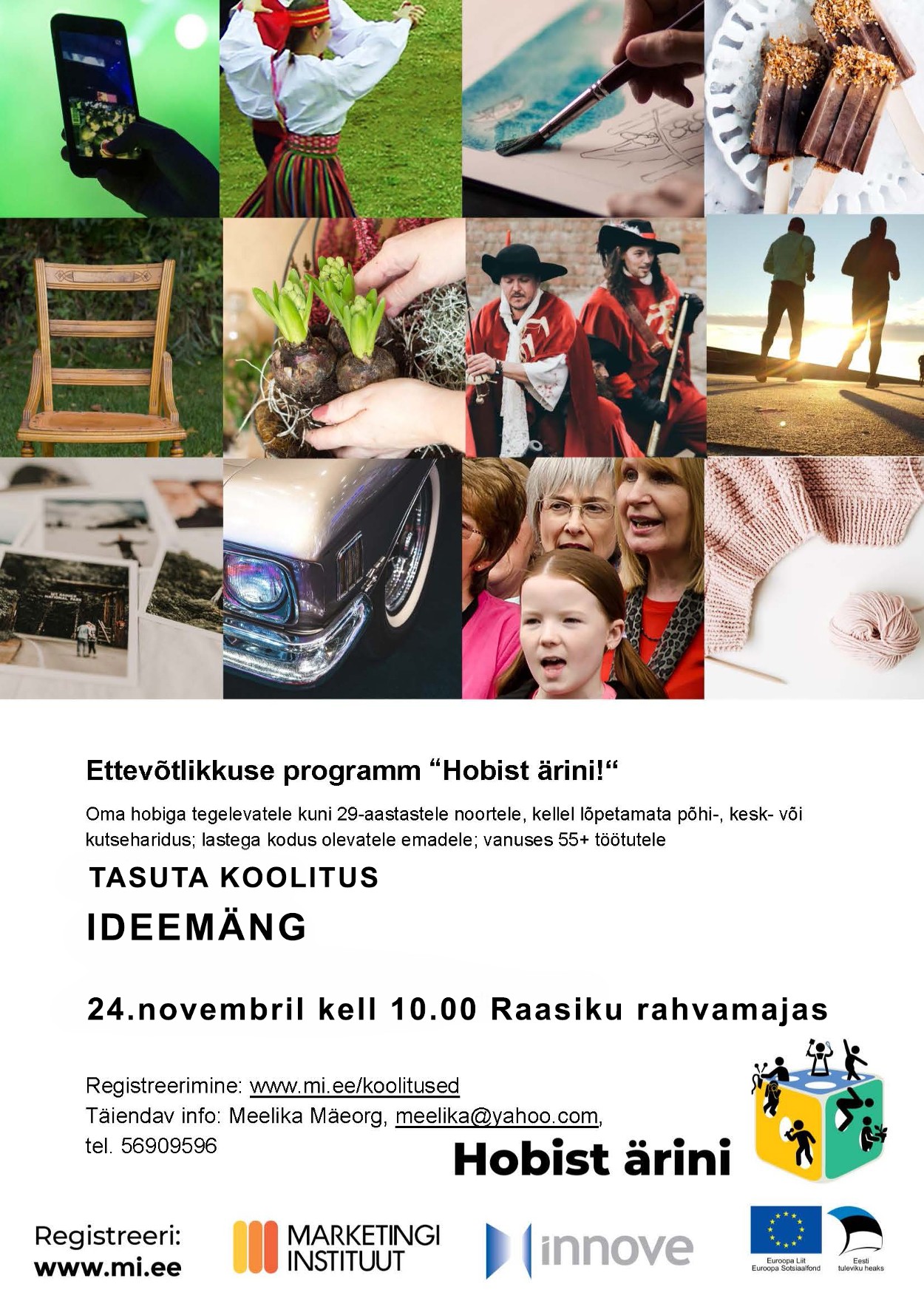 Ettevõtlikkuse programm “Hobist ärini!“

Oma hobiga tegelevatele kuni 29-aastastele noortele, kellel lõpetamata põhi-, kesk- või kutseharidus; lastega kodus olevatele emadele; vanuses 55+ töötutele

TASUTA KOOLITUS

IDEEMÄNG

24.novembril kell 10.00 Raasiku rahvamajas

Registreerimine: www.mi.ee/koolitused
Täiendav info: Meelika Mäeorg, meelika@yahoo.com, tel. 56909596

Hobist ärini

Registreeri: www.mi.ee

MARKETINGI INSTITUUT

innove

Euroopa Liit Euroopa Sotsiaalfond

Eesti tuleviku heaks